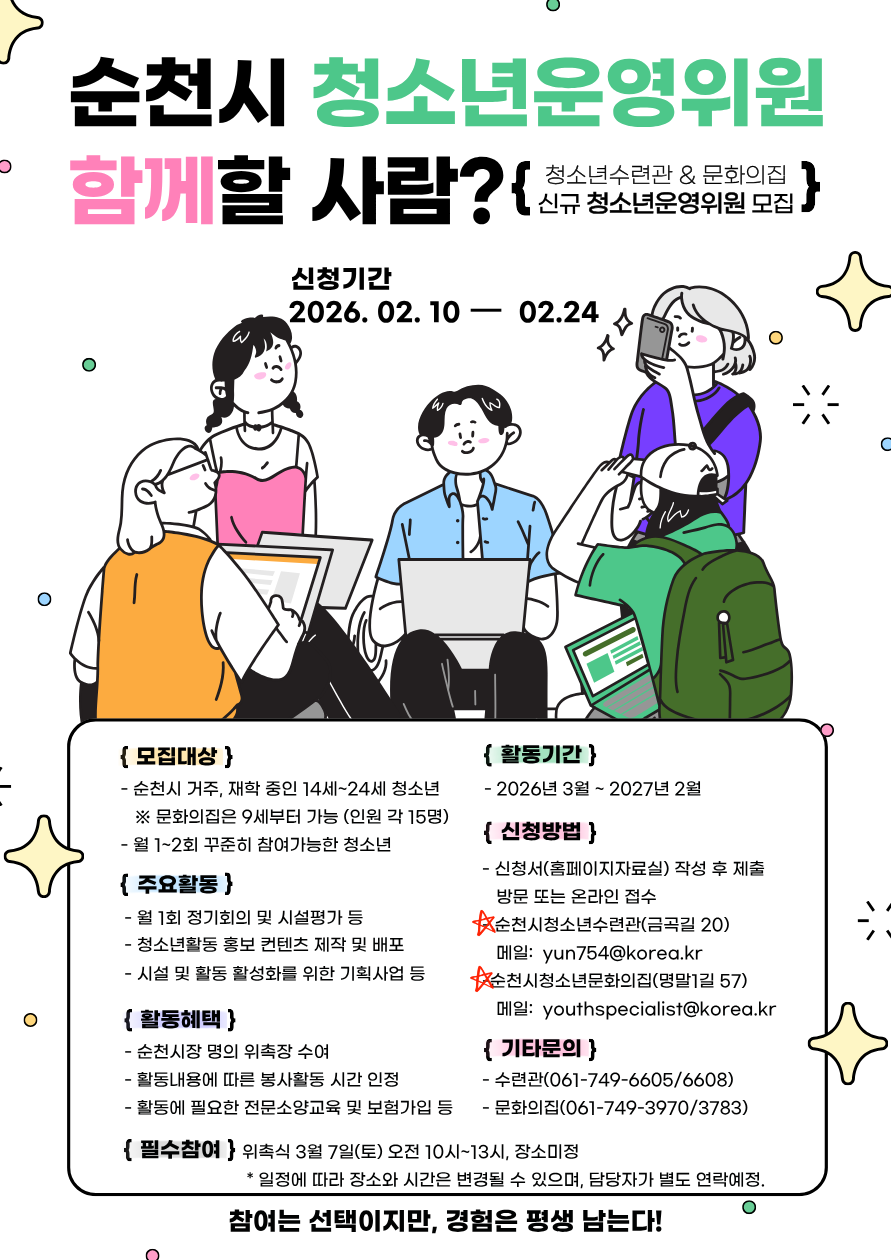 순천시 청소년운영위원

함께할 사람? { 청소년수련관 & 문화의집 신규 청소년운영위원 모집 }

신청기간
2026. 02. 10 — 02.24

{ 모집대상 }
- 순천시 거주, 재학 중인 14세~24세 청소년
※ 문화의집은 9세부터 가능 (인원 각 15명)
- 월 1~2회 꾸준히 참여가능한 청소년

{ 주요활동 }
- 월 1회 정기회의 및 시설평가 등
- 청소년활동 홍보 컨텐츠 제작 및 배포
- 시설 및 활동 활성화를 위한 기획사업 등

{ 활동혜택 }
- 순천시장 명의 위촉장 수여
- 활동내용에 따른 봉사활동 시간 인정
- 활동에 필요한 전문소양교육 및 보험가입 등

{ 활동기간 }
- 2026년 3월 ~ 2027년 2월

{ 신청방법 }
- 신청서(홈페이지자료실) 작성 후 제출
방문 또는 온라인 접수
순천시청소년수련관(금곡길 20)
메일: yun754@korea.kr
순천시청소년문화의집(명말1길 57)
메일: youthspecialist@korea.kr

{ 기타문의 }
- 수련관(061-749-6605/6608)
- 문화의집(061-749-3970/3783)

{ 필수참여 } 위촉식 3월 7일(토) 오전 10시~13시, 장소미정
* 일정에 따라 장소와 시간은 변경될 수 있으며, 담당자가 별도 연락예정.

참여는 선택이지만, 경험은 평생 남는다!